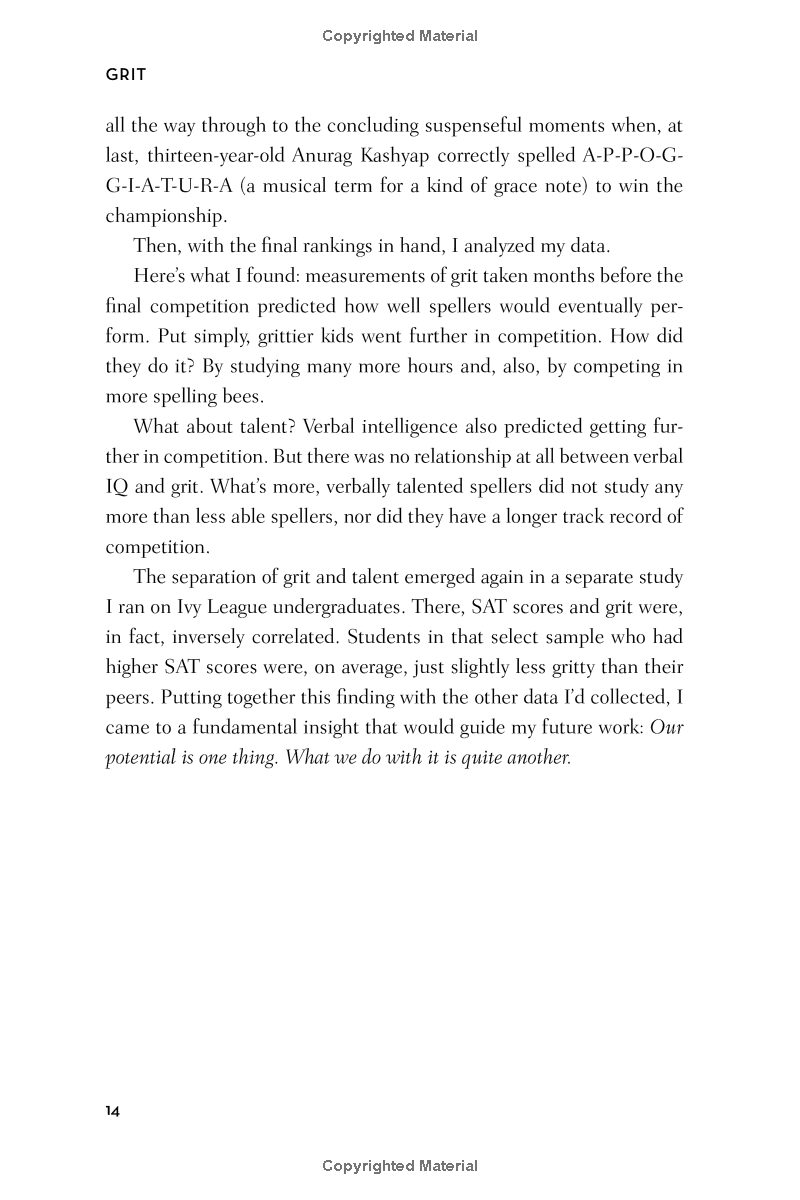 Copyrighted Material

GRIT

all the way through to the concluding suspenseful moments when, at last, thirteen-year-old Anurag Kashyap correctly spelled A-P-P-O-G-G-I-A-T-U-R-A (a musical term for a kind of grace note) to win the championship.

Then, with the final rankings in hand, I analyzed my data.

Here's what I found: measurements of grit taken months before the final competition predicted how well spellers would eventually perform. Put simply, grittier kids went further in competition. How did they do it? By studying many more hours and, also, by competing in more spelling bees.

What about talent? Verbal intelligence also predicted getting further in competition. But there was no relationship at all between verbal IQ and grit. What's more, verbally talented spellers did not study any more than less able spellers, nor did they have a longer track record of competition.

The separation of grit and talent emerged again in a separate study I ran on Ivy League undergraduates. There, SAT scores and grit were, in fact, inversely correlated. Students in that select sample who had higher SAT scores were, on average, just slightly less gritty than their peers. Putting together this finding with the other data I'd collected, I came to a fundamental insight that would guide my future work: Our potential is one thing. What we do with it is quite another.

14

Copyrighted Material